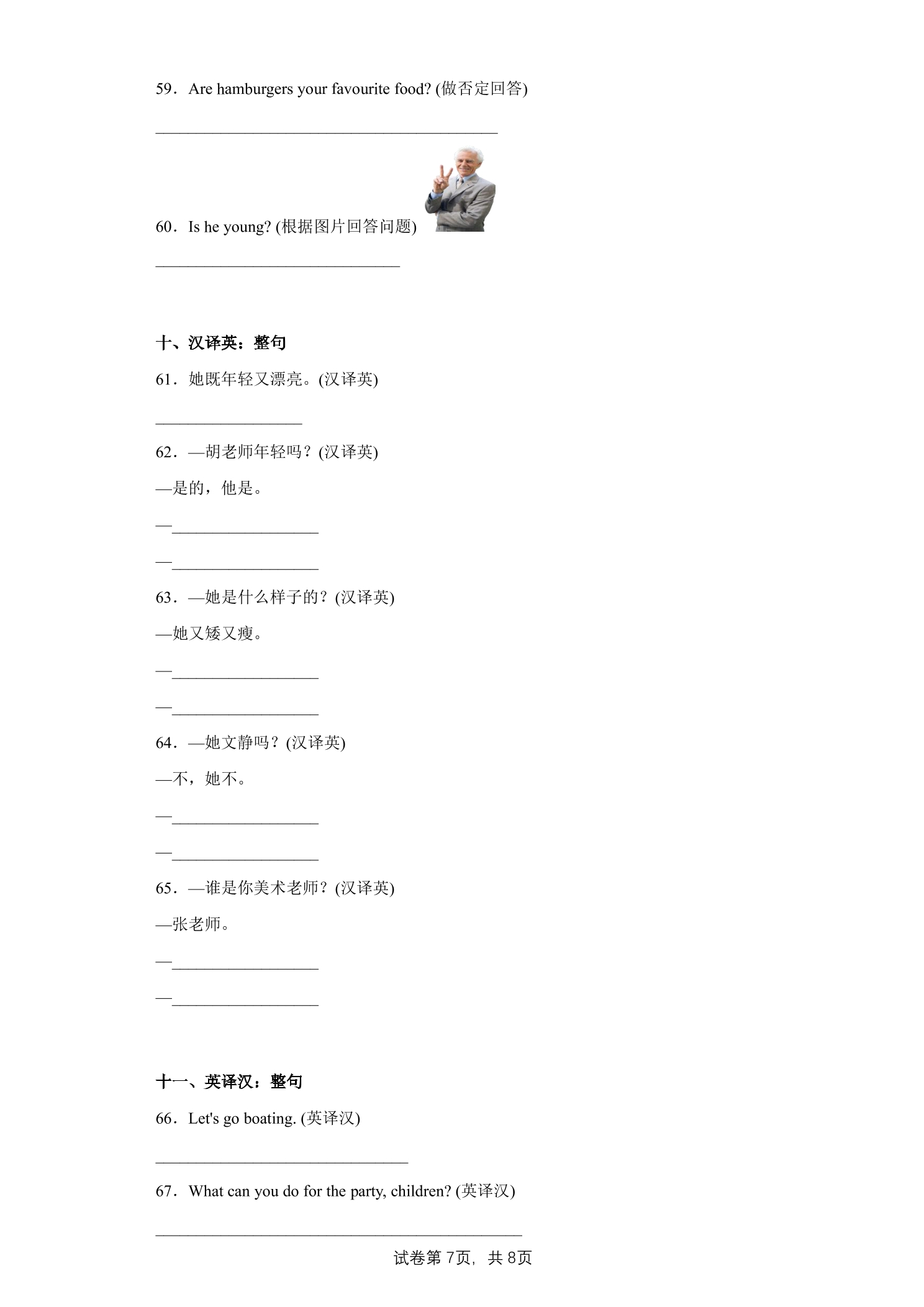 59．Are hamburgers your favourite food? (做否定回答)

____

60．Is he young? (根据图片回答问题)

____

十、汉译英：整句

61．她既年轻又漂亮。(汉译英)

____

62．—胡老师年轻吗？(汉译英)

—是的，他是。

—____

—____

63．—她是什么样子的？(汉译英)

—她又矮又瘦。

—____

—____

64．—她文静吗？(汉译英)

—不，她不。

—____

—____

65．—谁是你美术老师？(汉译英)

—张老师。

—____

—____

十一、英译汉：整句

66．Let's go boating. (英译汉)

____

67．What can you do for the party, children? (英译汉)

____

试卷第7页，共8页